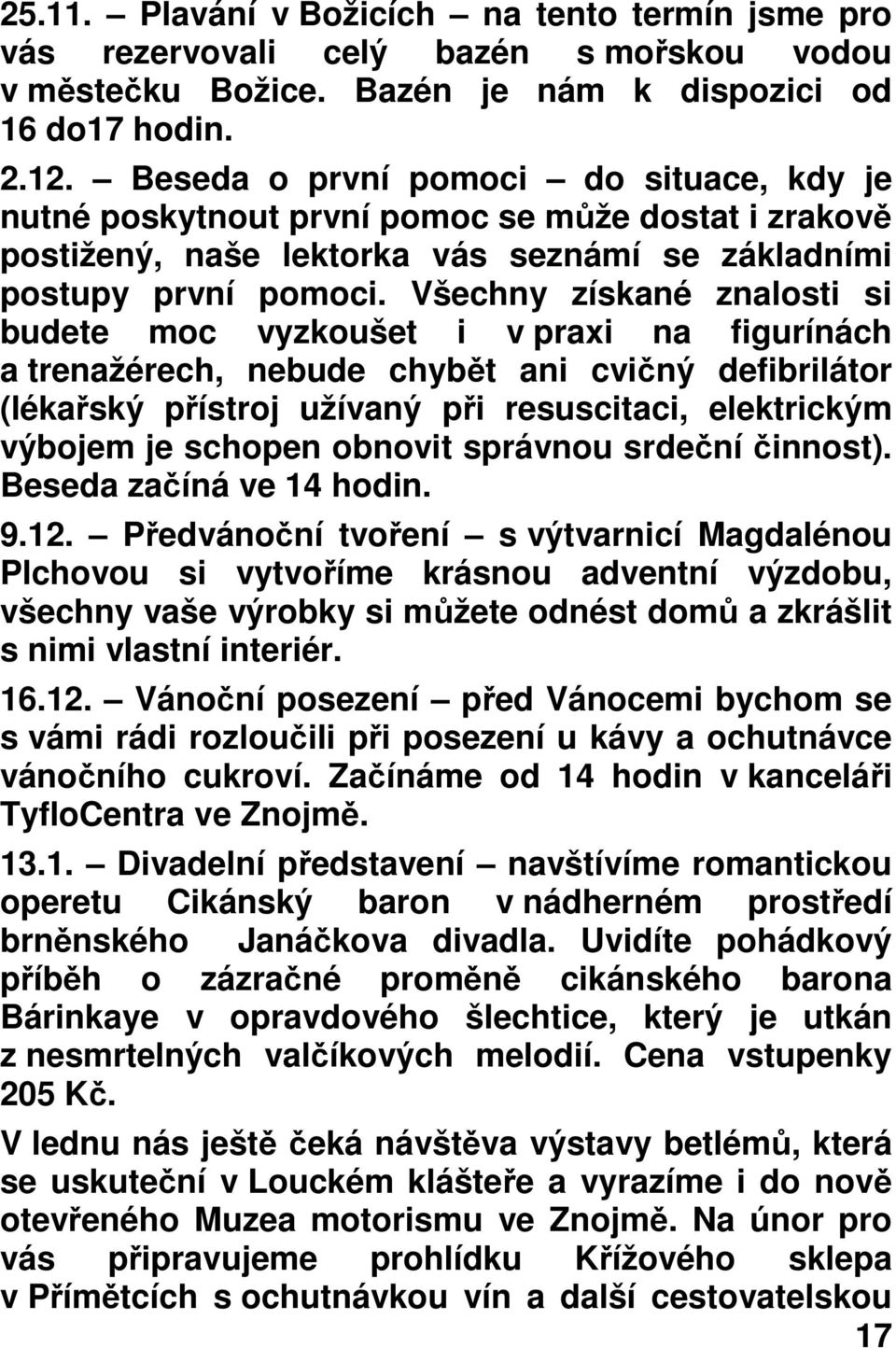 25.11. – Plavání v Božicích – na tento termín jsme pro vás rezervovali celý bazén s mořskou vodou v městečku Božice. Bazén je nám k dispozici od 16 do17 hodin.

2.12. – Beseda o první pomoci – do situace, kdy je nutné poskytnout první pomoc se může dostat i zrakově postižený, naše lektorka vás seznámí se základními postupy první pomoci. Všechny získané znalosti si budete moc vyzkoušet i v praxi na figurínách a trenažérech, nebude chybět ani cvičný defibrilátor (lékařský přístroj užívaný při resuscitaci, elektrickým výbojem je schopen obnovit správnou srdeční činnost). Beseda začíná ve 14 hodin.

9.12. – Předvánoční tvoření – s výtvarnicí Magdalénou Plchovou si vytvoříme krásnou adventní výzdobu, všechny vaše výrobky si můžete odnést domů a zkrášlit s nimi vlastní interiér.

16.12. – Vánoční posezení – před Vánocemi bychom se s vámi rádi rozloučili při posezení u kávy a ochutnávce vánočního cukroví. Začínáme od 14 hodin v kanceláři TyfloCentra ve Znojmě.

13.1. – Divadelní představení – navštívíme romantickou operetu Cikánský baron v nádherném prostředí brněnského Janáčkova divadla. Uvidíte pohádkový příběh o zázračné proměně cikánského barona Bárinkaye v opravdového šlechtice, který je utkán z nesmrtelných valčíkových melodií. Cena vstupenky 205 Kč.

V lednu nás ještě čeká návštěva výstavy betlémů, která se uskuteční v Louckém klášteře a vyrazíme i do nově otevřeného Muzea motorismu ve Znojmě. Na únor pro vás připravujeme prohlídku Křížového sklepa v Přímětcích s ochutnávkou vín a další cestovatelskou

17